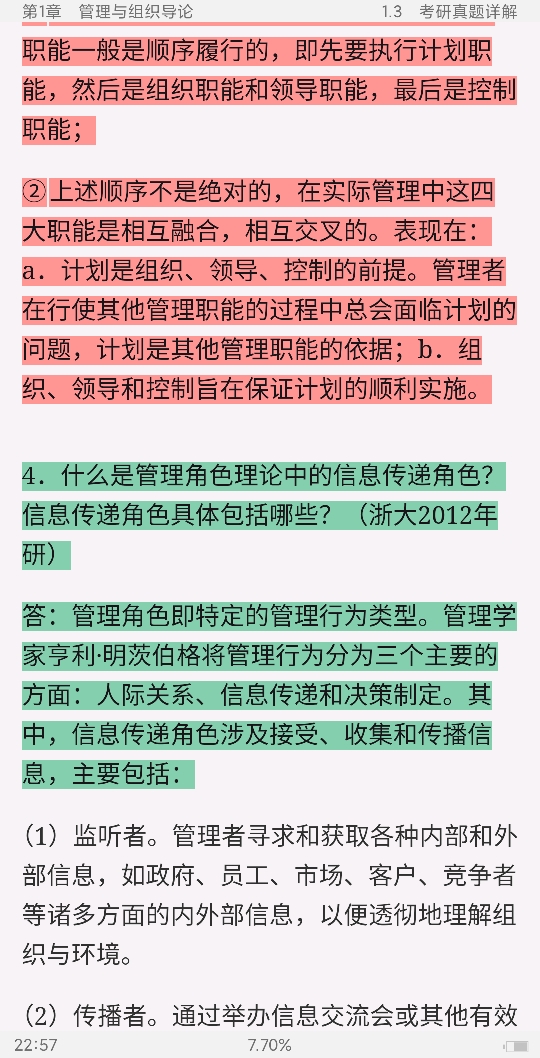 第1章　管理与组织导论　　1.3　考研真题详解

职能一般是顺序履行的，即先要执行计划职能，然后是组织职能和领导职能，最后是控制职能；

②上述顺序不是绝对的，在实际管理中这四大职能是相互融合，相互交叉的。表现在：a．计划是组织、领导、控制的前提。管理者在行使其他管理职能的过程中总会面临计划的问题，计划是其他管理职能的依据；b．组织、领导和控制旨在保证计划的顺利实施。

4．什么是管理角色理论中的信息传递角色？信息传递角色具体包括哪些？（浙大2012年研）

答：管理角色即特定的管理行为类型。管理学家亨利·明茨伯格将管理行为分为三个主要的方面：人际关系、信息传递和决策制定。其中，信息传递角色涉及接受、收集和传播信息，主要包括：

（1）监听者。管理者寻求和获取各种内部和外部信息，如政府、员工、市场、客户、竞争者等诸多方面的内外部信息，以便透彻地理解组织与环境。

（2）传播者。通过举办信息交流会或其他有效

22:57　7.70%